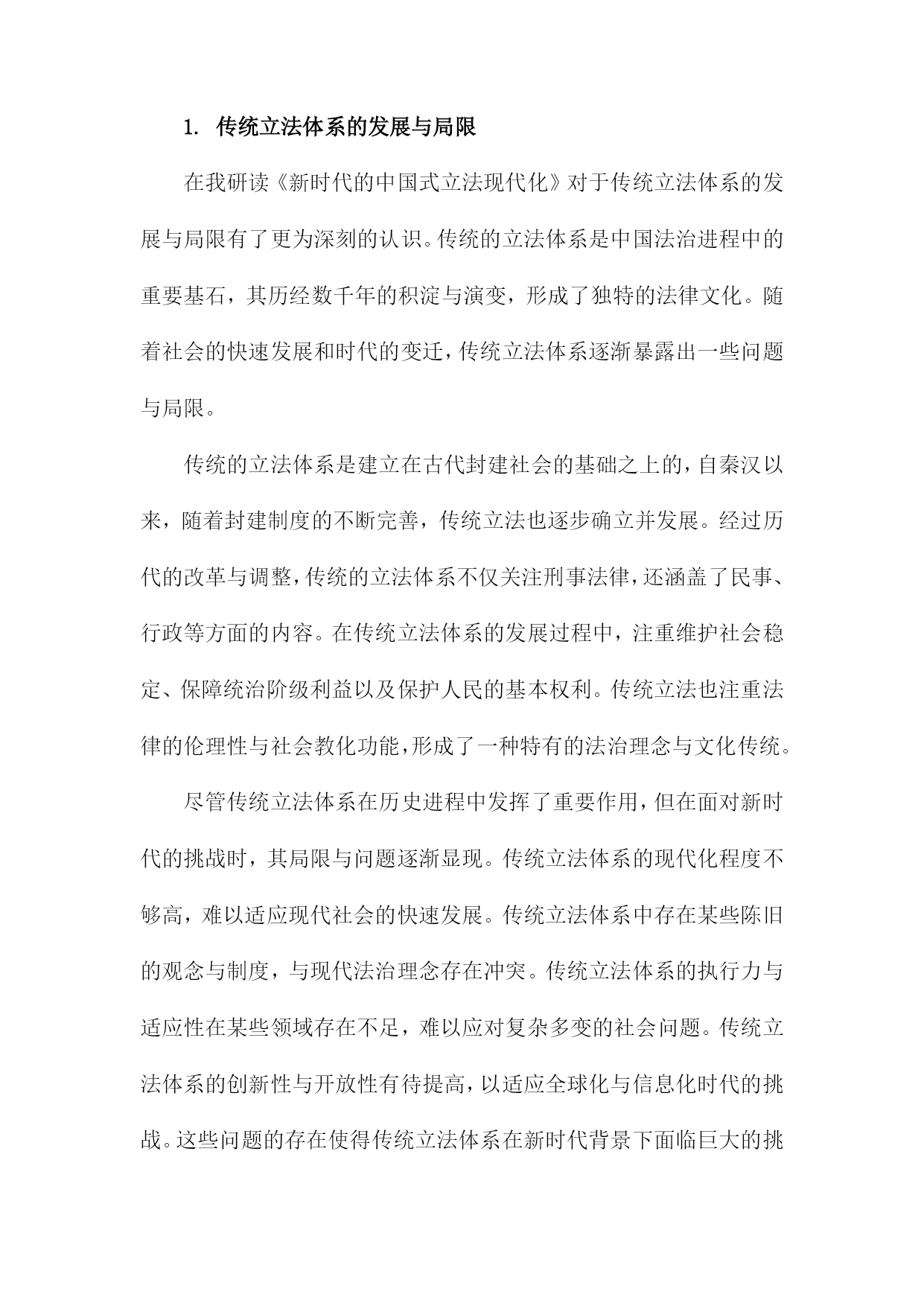 1. 传统立法体系的发展与局限

在我研读《新时代的中国式立法现代化》对于传统立法体系的发展与局限有了更为深刻的认识。传统的立法体系是中国法治进程中的重要基石，其历经数千年的积淀与演变，形成了独特的法律文化。随着社会的快速发展和时代的变迁，传统立法体系逐渐暴露出一些问题与局限。

传统的立法体系是建立在古代封建社会的基础之上的，自秦汉以来，随着封建制度的不断完善，传统立法也逐步确立并发展。经过历代的改革与调整，传统的立法体系不仅关注刑事法律，还涵盖了民事、行政等方面的内容。在传统立法体系的发展过程中，注重维护社会稳定、保障统治阶级利益以及保护人民的基本权利。传统立法也注重法律的伦理性与社会教化功能，形成了一种特有的法治理念与文化传统。

尽管传统立法体系在历史进程中发挥了重要作用，但在面对新时代的挑战时，其局限与问题逐渐显现。传统立法体系的现代化程度不够高，难以适应现代社会的快速发展。传统立法体系中存在某些陈旧的观念与制度，与现代法治理念存在冲突。传统立法体系的执行力与适应性在某些领域存在不足，难以应对复杂多变的社会问题。传统立法体系的创新性与开放性有待提高，以适应全球化与信息化时代的挑战。这些问题的存在使得传统立法体系在新时代背景下面临巨大的挑